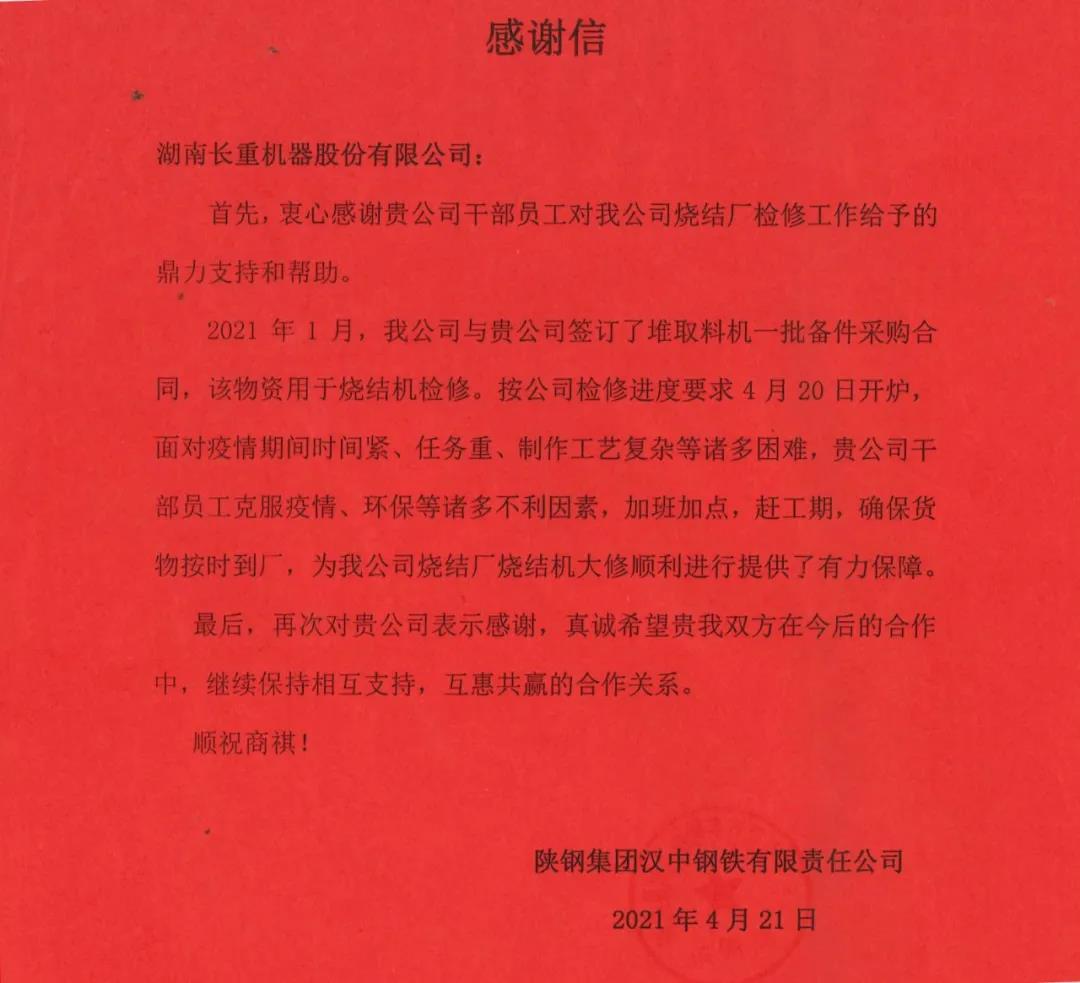 感谢信

湖南长重机器股份有限公司：

首先，衷心感谢贵公司干部员工对我公司烧结厂检修工作给予的鼎力支持和帮助。

2021 年 1 月，我公司与贵公司签订了堆取料机一批备件采购合同，该物资用于烧结机检修。按公司检修进度要求 4 月 20 日开炉，面对疫情期间时间紧、任务重、制作工艺复杂等诸多困难，贵公司干部员工克服疫情、环保等诸多不利因素，加班加点，赶工期，确保货物按时到厂，为我公司烧结厂烧结机大修顺利进行提供了有力保障。

最后，再次对贵公司表示感谢，真诚希望贵我双方在今后的合作中，继续保持相互支持，互惠共赢的合作关系。

顺祝商祺！

陕钢集团汉中钢铁有限责任公司

2021 年 4 月 21 日